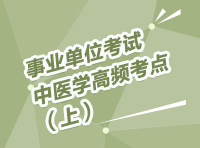 事业单位考试
中医学高频考点
（上）